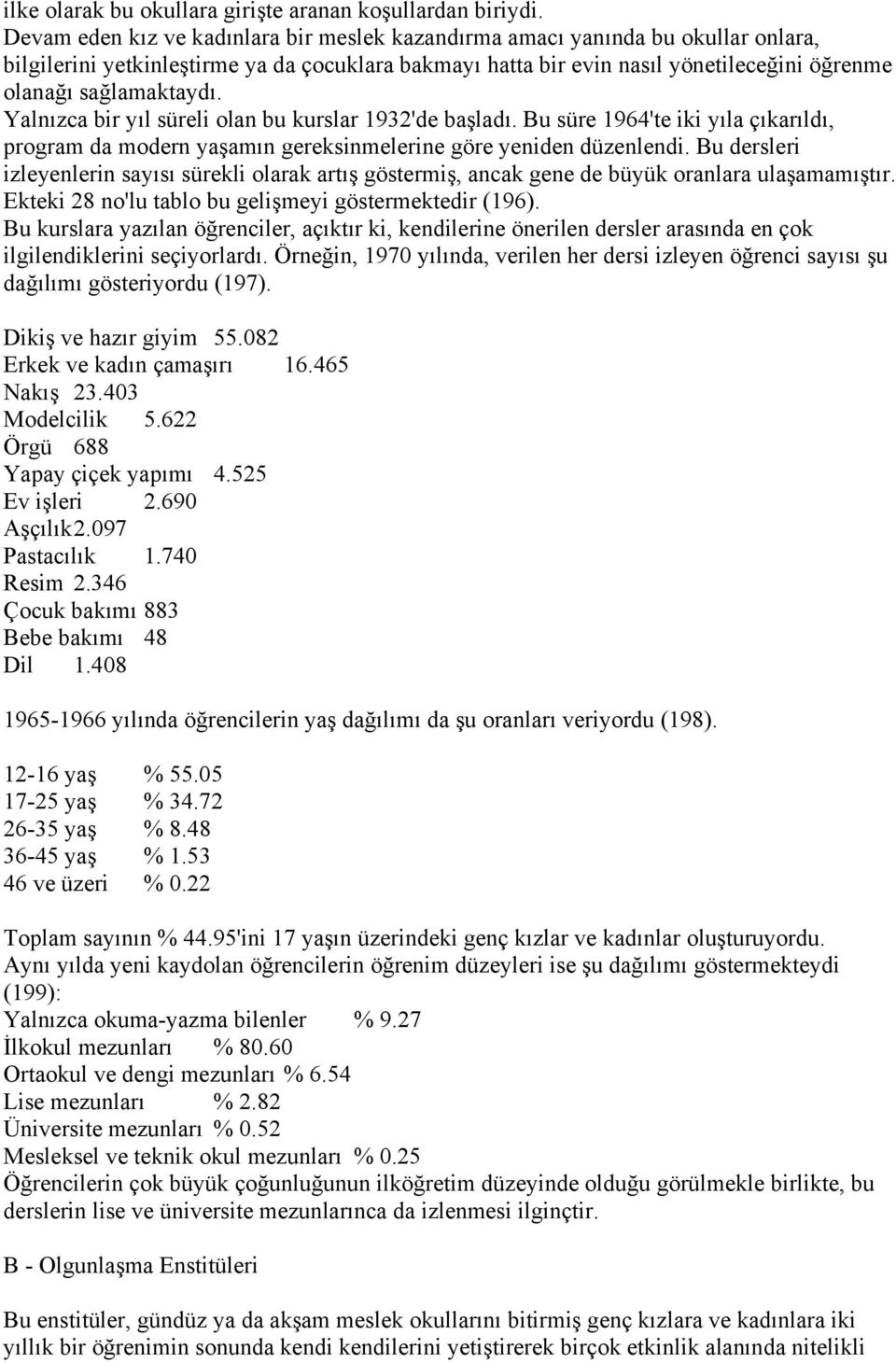 ilke olarak bu okullara girişte aranan koşullardan biriydi.
Devam eden kız ve kadınlara bir meslek kazandırma amacı yanında bu okullar onlara, bilgilerini yetkinleştirme ya da çocuklara bakmayı hatta bir evin nasıl yönetileceğini öğrenme olanağı sağlamaktaydı.
Yalnızca bir yıl süreli olan bu kurslar 1932'de başladı. Bu süre 1964'te iki yıla çıkarıldı, program da modern yaşamın gereksinmelerine göre yeniden düzenlendi. Bu dersleri izleyenlerin sayısı sürekli olarak artış göstermiş, ancak gene de büyük oranlara ulaşamamıştır. Ekteki 28 no'lu tablo bu gelişmeyi göstermektedir (196).
Bu kurslara yazılan öğrenciler, açıktır ki, kendilerine önerilen dersler arasında en çok ilgilendiklerini seçiyorlardı. Örneğin, 1970 yılında, verilen her dersi izleyen öğrenci sayısı şu dağılımı gösteriyordu (197).

Dikiş ve hazır giyim 55.082
Erkek ve kadın çamaşırı 16.465
Nakış 23.403
Modelcilik 5.622
Örgü 688
Yapay çiçek yapımı 4.525
Ev işleri 2.690
Aşçılık2.097
Pastacılık 1.740
Resim 2.346
Çocuk bakımı 883
Bebe bakımı 48
Dil 1.408

1965-1966 yılında öğrencilerin yaş dağılımı da şu oranları veriyordu (198).

12-16 yaş % 55.05
17-25 yaş % 34.72
26-35 yaş % 8.48
36-45 yaş % 1.53
46 ve üzeri % 0.22

Toplam sayının % 44.95'ini 17 yaşın üzerindeki genç kızlar ve kadınlar oluşturuyordu.
Aynı yılda yeni kaydolan öğrencilerin öğrenim düzeyleri ise şu dağılımı göstermekteydi (199):
Yalnızca okuma-yazma bilenler % 9.27
İlkokul mezunları % 80.60
Ortaokul ve dengi mezunları % 6.54
Lise mezunları % 2.82
Üniversite mezunları % 0.52
Mesleksel ve teknik okul mezunları % 0.25
Öğrencilerin çok büyük çoğunluğunun ilköğretim düzeyinde olduğu görülmekle birlikte, bu derslerin lise ve üniversite mezunlarınca da izlenmesi ilginçtir.

B - Olgunlaşma Enstitüleri

Bu enstitüler, gündüz ya da akşam meslek okullarını bitirmiş genç kızlara ve kadınlara iki yıllık bir öğrenimin sonunda kendi kendilerini yetiştirerek birçok etkinlik alanında nitelikli